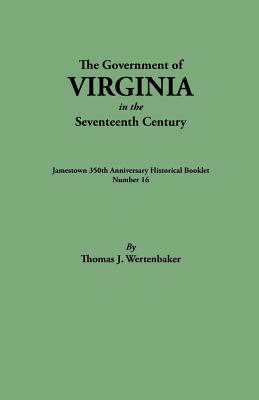 The Government of
VIRGINIA
in the
Seventeenth Century

Jamestown 350th Anniversary Historical Booklet
Number 16

By
Thomas J. Wertenbaker